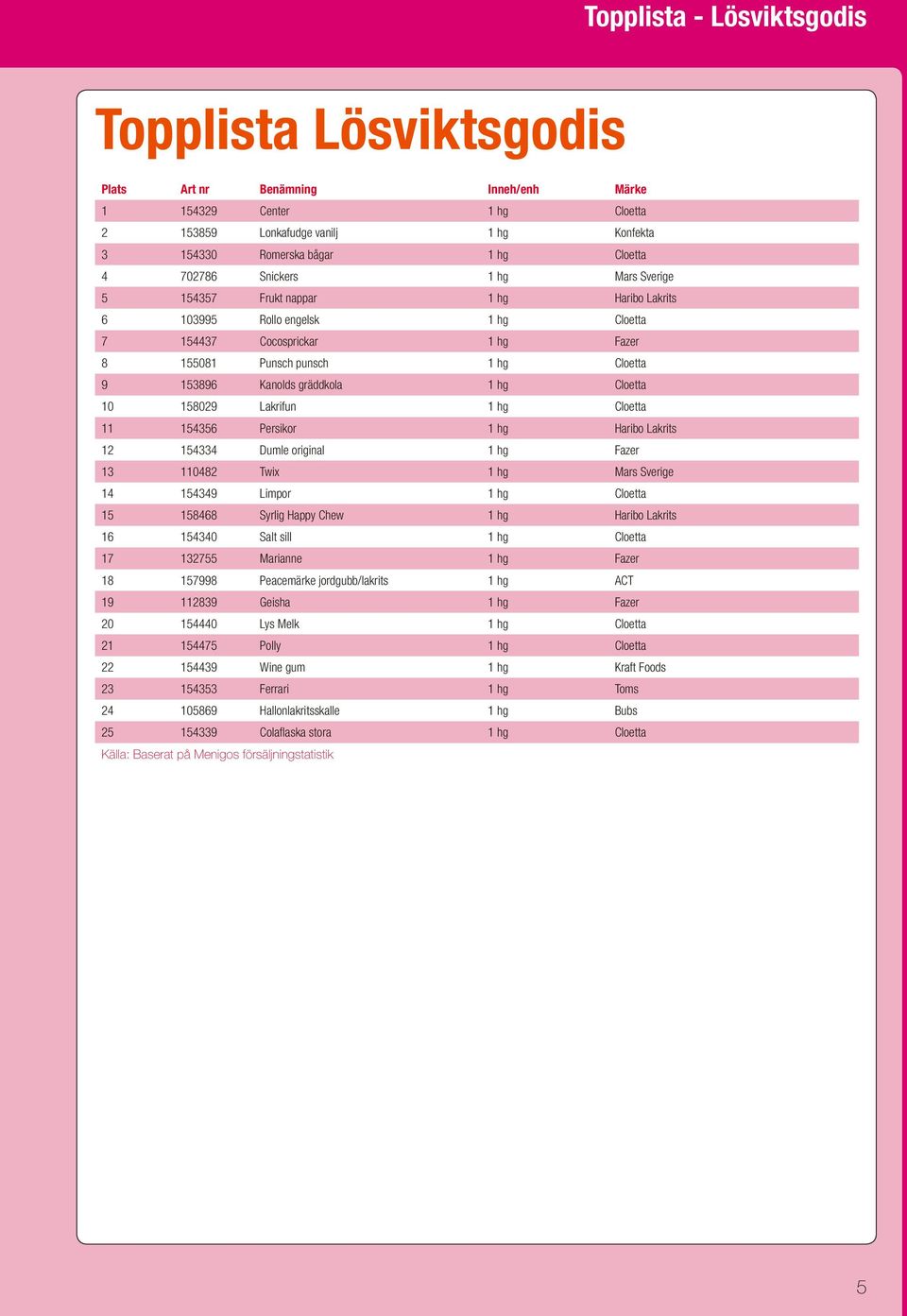 Topplista - Lösviktsgodis

Topplista Lösviktsgodis

| Plats | Art nr | Benämning | Inneh/enh | Märke |
|---|---|---|---|---|
| 1 | 154329 | Center | 1 hg | Cloetta |
| 2 | 153859 | Lonkafudge vanilj | 1 hg | Konfekta |
| 3 | 154330 | Romerska bågar | 1 hg | Cloetta |
| 4 | 702786 | Snickers | 1 hg | Mars Sverige |
| 5 | 154357 | Frukt nappar | 1 hg | Haribo Lakrits |
| 6 | 103995 | Rollo engelsk | 1 hg | Cloetta |
| 7 | 154437 | Cocosprickar | 1 hg | Fazer |
| 8 | 155081 | Punsch punsch | 1 hg | Cloetta |
| 9 | 153896 | Kanolds gräddkola | 1 hg | Cloetta |
| 10 | 158029 | Lakrifun | 1 hg | Cloetta |
| 11 | 154356 | Persikor | 1 hg | Haribo Lakrits |
| 12 | 154334 | Dumle original | 1 hg | Fazer |
| 13 | 110482 | Twix | 1 hg | Mars Sverige |
| 14 | 154349 | Limpor | 1 hg | Cloetta |
| 15 | 158468 | Syrlig Happy Chew | 1 hg | Haribo Lakrits |
| 16 | 154340 | Salt sill | 1 hg | Cloetta |
| 17 | 132755 | Marianne | 1 hg | Fazer |
| 18 | 157998 | Peacemärke jordgubb/lakrits | 1 hg | ACT |
| 19 | 112839 | Geisha | 1 hg | Fazer |
| 20 | 154440 | Lys Melk | 1 hg | Cloetta |
| 21 | 154475 | Polly | 1 hg | Cloetta |
| 22 | 154439 | Wine gum | 1 hg | Kraft Foods |
| 23 | 154353 | Ferrari | 1 hg | Toms |
| 24 | 105869 | Hallonlakritsskalle | 1 hg | Bubs |
| 25 | 154339 | Colaflaska stora | 1 hg | Cloetta |

Källa: Baserat på Menigos försäljningstatistik

5